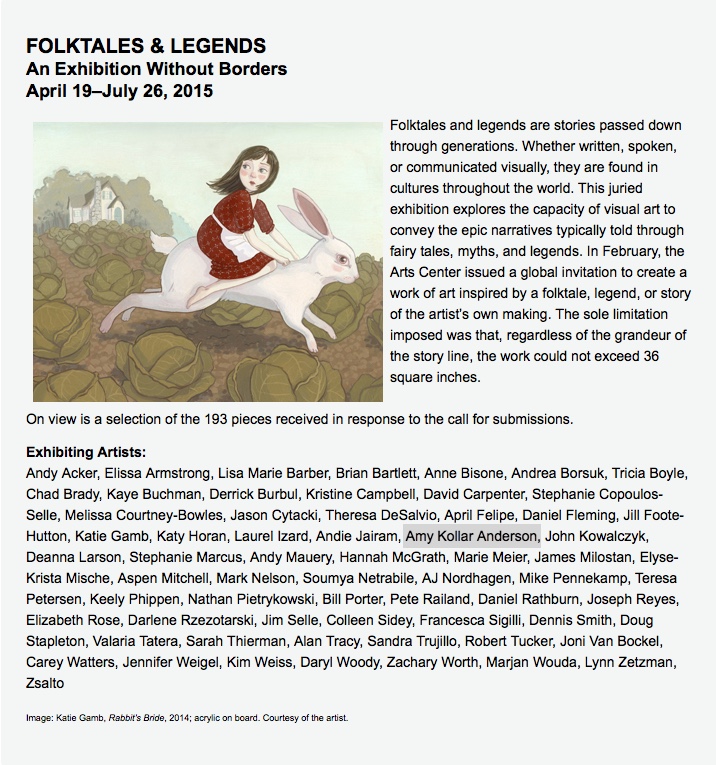 FOLKTALES & LEGENDS
An Exhibition Without Borders
April 19–July 26, 2015

Folktales and legends are stories passed down through generations. Whether written, spoken, or communicated visually, they are found in cultures throughout the world. This juried exhibition explores the capacity of visual art to convey the epic narratives typically told through fairy tales, myths, and legends. In February, the Arts Center issued a global invitation to create a work of art inspired by a folktale, legend, or story of the artist's own making. The sole limitation imposed was that, regardless of the grandeur of the story line, the work could not exceed 36 square inches.

On view is a selection of the 193 pieces received in response to the call for submissions.

Exhibiting Artists:
Andy Acker, Elissa Armstrong, Lisa Marie Barber, Brian Bartlett, Anne Bisone, Andrea Borsuk, Tricia Boyle, Chad Brady, Kaye Buchman, Derrick Burbul, Kristine Campbell, David Carpenter, Stephanie Copoulos-Selle, Melissa Courtney-Bowles, Jason Cytacki, Theresa DeSalvio, April Felipe, Daniel Fleming, Jill Foote-Hutton, Katie Gamb, Katy Horan, Laurel Izard, Andie Jairam, Amy Kollar Anderson, John Kowalczyk, Deanna Larson, Stephanie Marcus, Andy Mauery, Hannah McGrath, Marie Meier, James Milostan, Elyse-Krista Mische, Aspen Mitchell, Mark Nelson, Soumya Netrabile, AJ Nordhagen, Mike Pennekamp, Teresa Petersen, Keely Phippen, Nathan Pietrykowski, Bill Porter, Pete Railand, Daniel Rathburn, Joseph Reyes, Elizabeth Rose, Darlene Rzezotarski, Jim Selle, Colleen Sidey, Francesca Sigilli, Dennis Smith, Doug Stapleton, Valaria Tatera, Sarah Thierman, Alan Tracy, Sandra Trujillo, Robert Tucker, Joni Van Bockel, Carey Watters, Jennifer Weigel, Kim Weiss, Daryl Woody, Zachary Worth, Marjan Wouda, Lynn Zetzman, Zsalto

Image: Katie Gamb, Rabbit's Bride, 2014; acrylic on board. Courtesy of the artist.